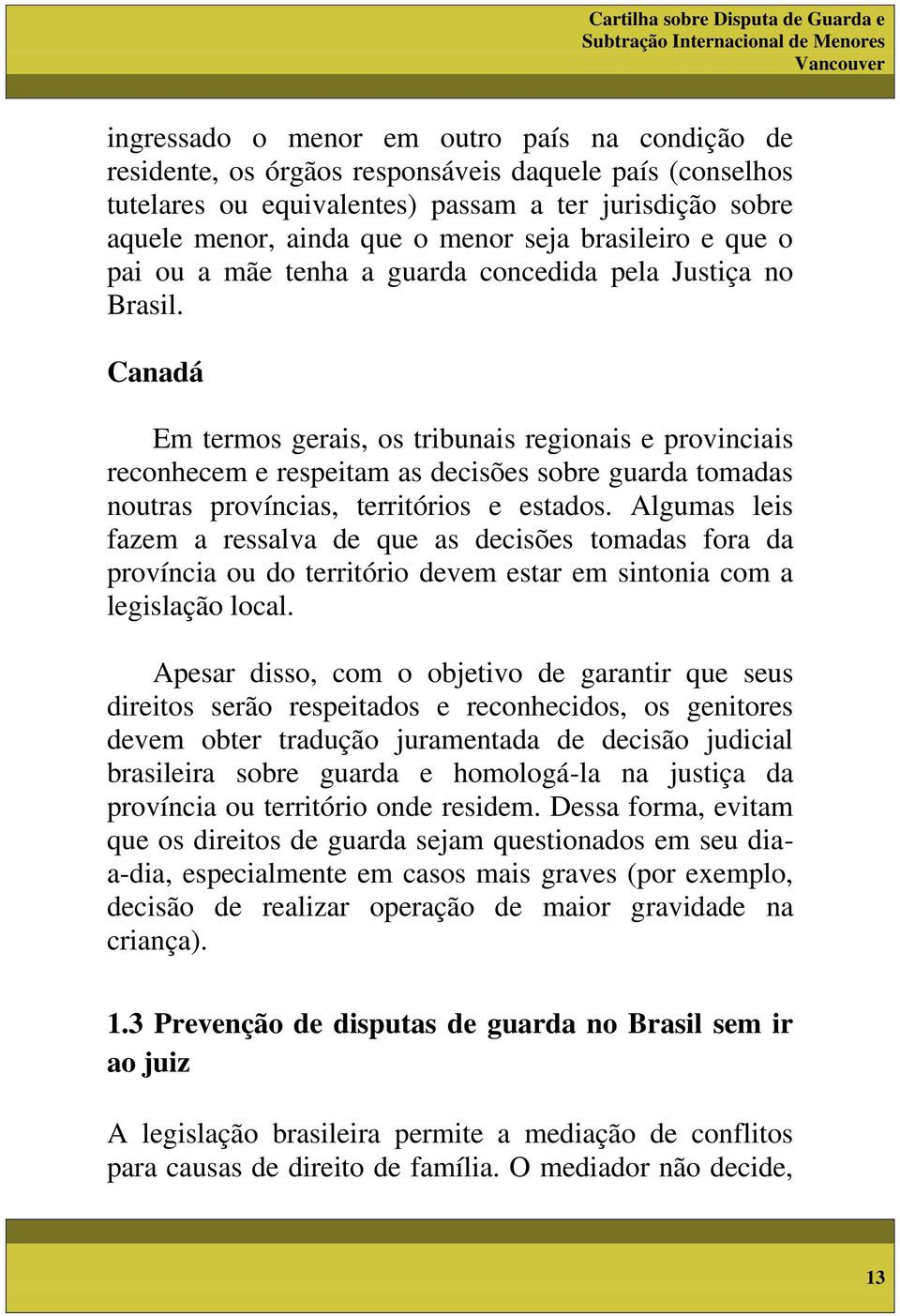 Cartilha sobre Disputa de Guarda e Subtração Internacional de Menores Vancouver

ingressado o menor em outro país na condição de residente, os órgãos responsáveis daquele país (conselhos tutelares ou equivalentes) passam a ter jurisdição sobre aquele menor, ainda que o menor seja brasileiro e que o pai ou a mãe tenha a guarda concedida pela Justiça no Brasil.

Canadá

Em termos gerais, os tribunais regionais e provinciais reconhecem e respeitam as decisões sobre guarda tomadas noutras províncias, territórios e estados. Algumas leis fazem a ressalva de que as decisões tomadas fora da província ou do território devem estar em sintonia com a legislação local.

Apesar disso, com o objetivo de garantir que seus direitos serão respeitados e reconhecidos, os genitores devem obter tradução juramentada de decisão judicial brasileira sobre guarda e homologá-la na justiça da província ou território onde residem. Dessa forma, evitam que os direitos de guarda sejam questionados em seu dia-a-dia, especialmente em casos mais graves (por exemplo, decisão de realizar operação de maior gravidade na criança).

1.3 Prevenção de disputas de guarda no Brasil sem ir ao juiz

A legislação brasileira permite a mediação de conflitos para causas de direito de família. O mediador não decide,

13